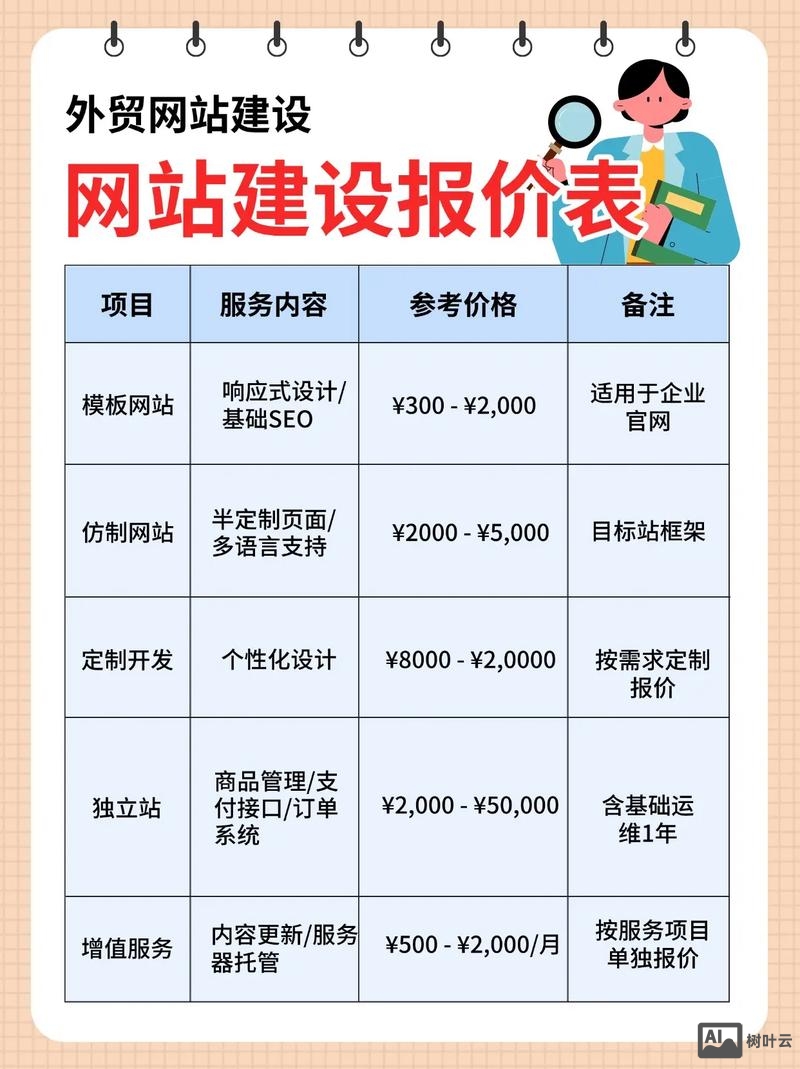 外贸网站建设

网站建设报价表

| 项目 | 服务内容 | 参考价格 | 备注 |
|---|---|---|---|
| 模板网站 | 响应式设计/基础SEO | ¥300 - ¥2,000 | 适用于企业官网 |
| 仿制网站 | 半定制页面/多语言支持 | ¥2000 - ¥5,000 | 目标站框架 |
| 定制开发 | 个性化设计 | ¥8000 - ¥2,0000 | 按需求定制报价 |
| 独立站 | 商品管理/支付接口/订单系统 | ¥2,000 - ¥50,000 | 含基础运维1年 |
| 增值服务 | 内容更新/服务器托管 | ¥500 - ¥2,000/月 | 按服务项目单独报价 |

AI 树叶云